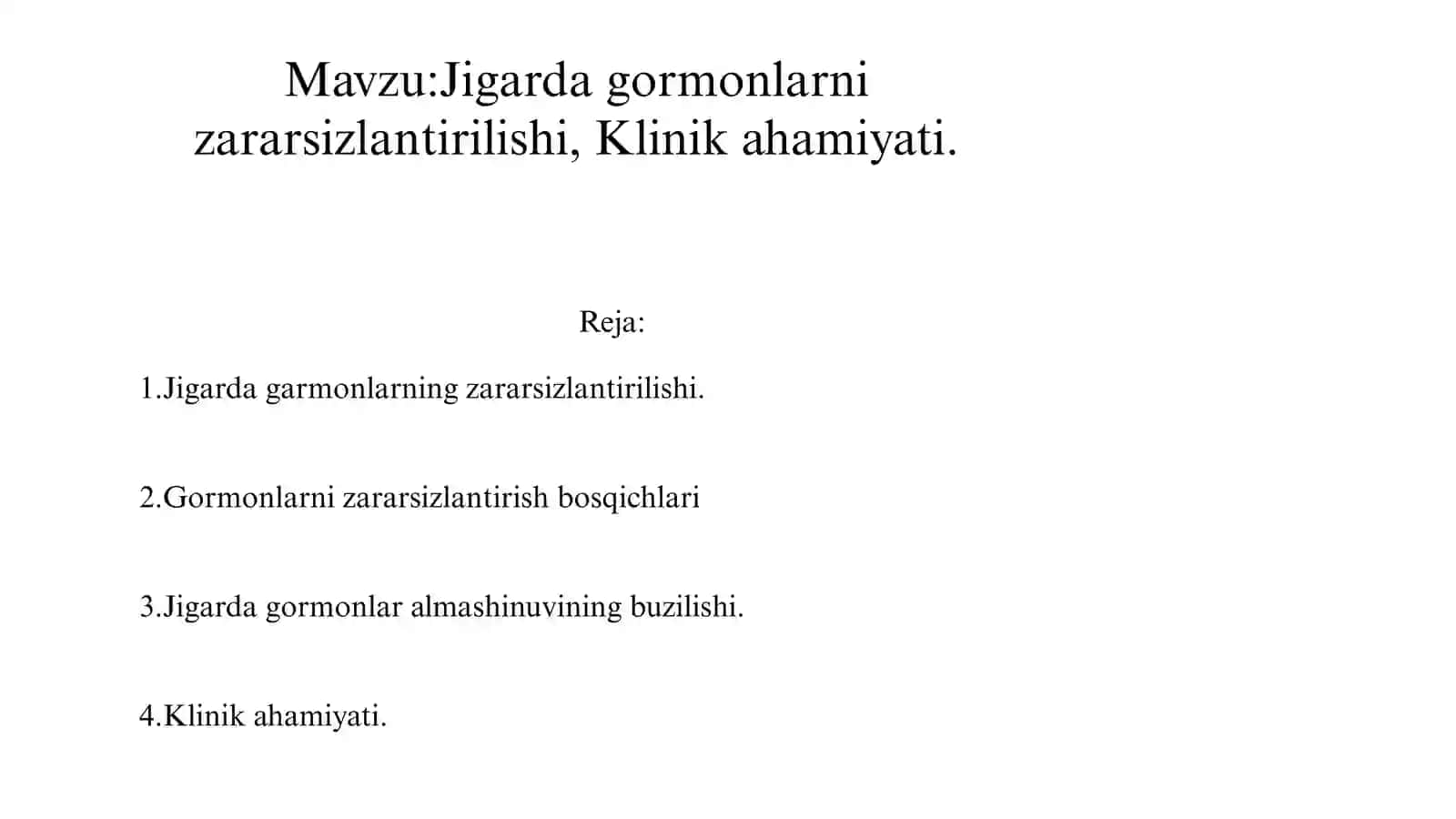 Mavzu:Jigarda gormonlarni zararsizlantirilishi, Klinik ahamiyati.

Reja:

1.Jigarda garmonlarning zararsizlantirilishi.

2.Gormonlarni zararsizlantirish bosqichlari

3.Jigarda gormonlar almashinuvining buzilishi.

4.Klinik ahamiyati.